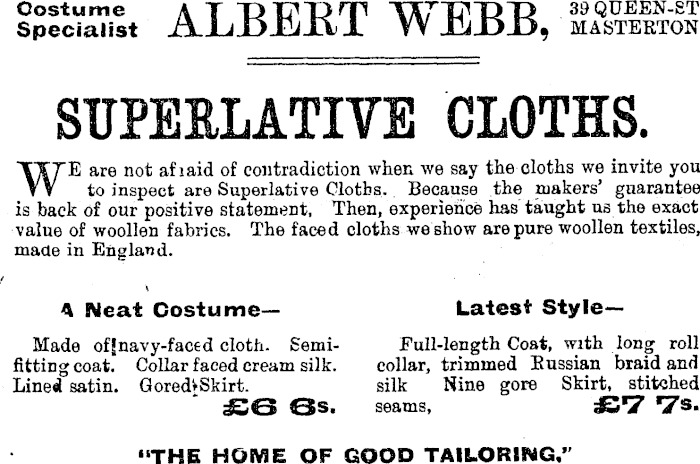 Costume Specialist ALBERT WEBB, 39 QUEEN-ST MASTERTON

SUPERLATIVE CLOTHS.

WE are not afraid of contradiction when we say the cloths we invite you to inspect are Superlative Cloths. Because the makers' guarantee is back of our positive statement, Then, experience has taught us the exact value of woollen fabrics. The faced cloths we show are pure woollen textiles, made in England.

A Neat Costume—

Made of navy-faced cloth. Semi-fitting coat. Collar faced cream silk. Lined satin. Gored Skirt.

£6 6s.

Latest Style—

Full-length Coat, with long roll collar, trimmed Russian braid and silk Nine gore Skirt, stitched seams,

£7 7s.

"THE HOME OF GOOD TAILORING."